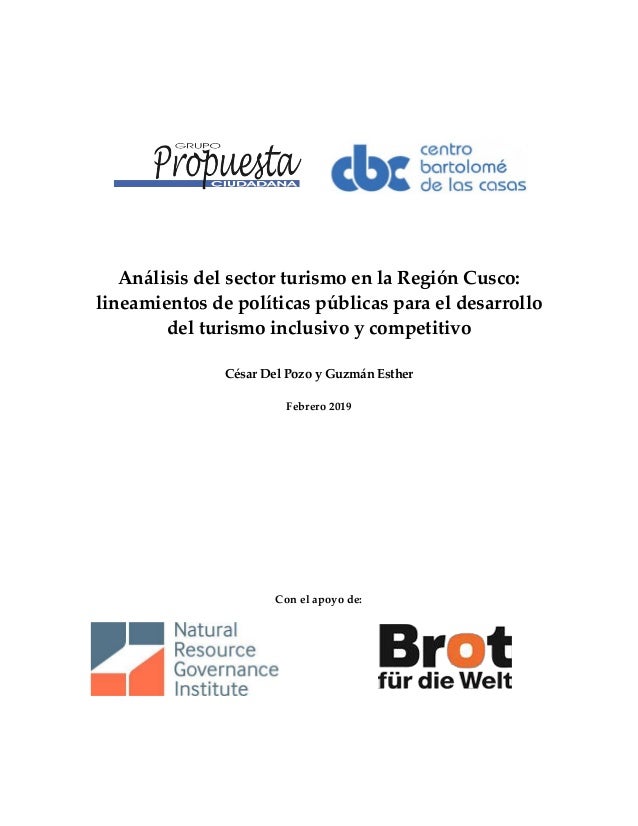 GRUPO
Propuesta
CIUDADANA

cbc centro bartolomé de las casas

Análisis del sector turismo en la Región Cusco: lineamientos de políticas públicas para el desarrollo del turismo inclusivo y competitivo

César Del Pozo y Guzmán Esther

Febrero 2019

Con el apoyo de:

Natural Resource Governance Institute

Brot für die Welt